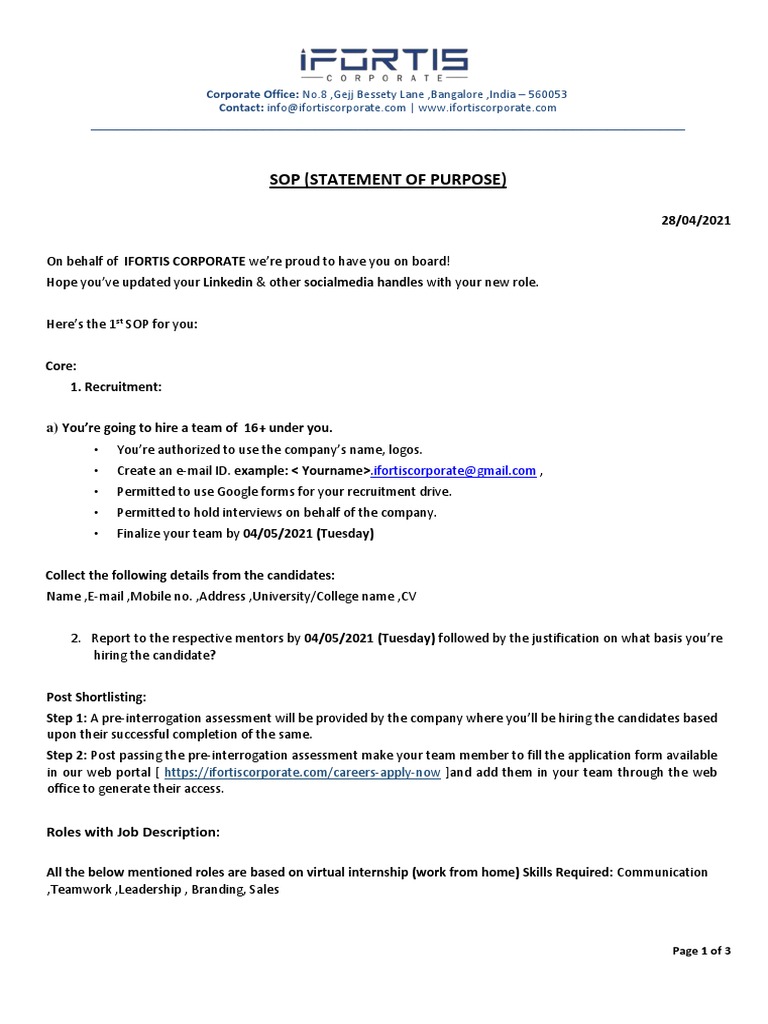 IFORTIS
CORPORATE

Corporate Office: No.8 ,Gejj Bessety Lane ,Bangalore ,India – 560053
Contact: info@ifortiscorporate.com | www.ifortiscorporate.com

SOP (STATEMENT OF PURPOSE)

28/04/2021

On behalf of IFORTIS CORPORATE we're proud to have you on board!
Hope you've updated your Linkedin & other socialmedia handles with your new role.

Here's the 1$^{st}$ SOP for you:

Core:
1. Recruitment:

a) You're going to hire a team of 16+ under you.
• You're authorized to use the company's name, logos.
• Create an e-mail ID. example: < Yourname>.ifortiscorporate@gmail.com ,
• Permitted to use Google forms for your recruitment drive.
• Permitted to hold interviews on behalf of the company.
• Finalize your team by 04/05/2021 (Tuesday)

Collect the following details from the candidates:
Name ,E-mail ,Mobile no. ,Address ,University/College name ,CV

2. Report to the respective mentors by 04/05/2021 (Tuesday) followed by the justification on what basis you're hiring the candidate?

Post Shortlisting:
Step 1: A pre-interrogation assessment will be provided by the company where you'll be hiring the candidates based upon their successful completion of the same.
Step 2: Post passing the pre-interrogation assessment make your team member to fill the application form available in our web portal [ https://ifortiscorporate.com/careers-apply-now ]and add them in your team through the web office to generate their access.

Roles with Job Description:

All the below mentioned roles are based on virtual internship (work from home) Skills Required: Communication ,Teamwork ,Leadership , Branding, Sales

Page 1 of 3